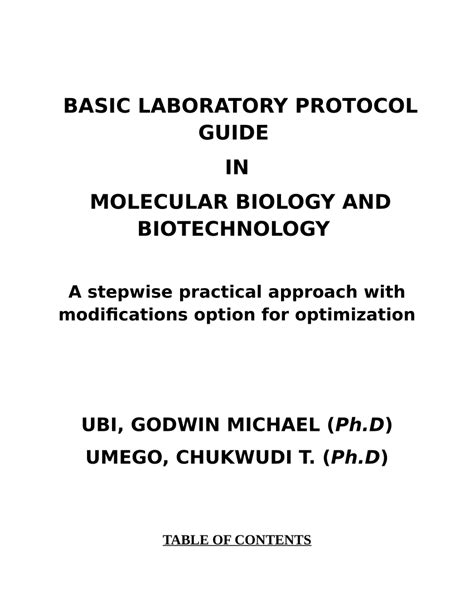 BASIC LABORATORY PROTOCOL GUIDE

IN

MOLECULAR BIOLOGY AND BIOTECHNOLOGY

A stepwise practical approach with modifications option for optimization

UBI, GODWIN MICHAEL (Ph.D)

UMEGO, CHUKWUDI T. (Ph.D)

TABLE OF CONTENTS